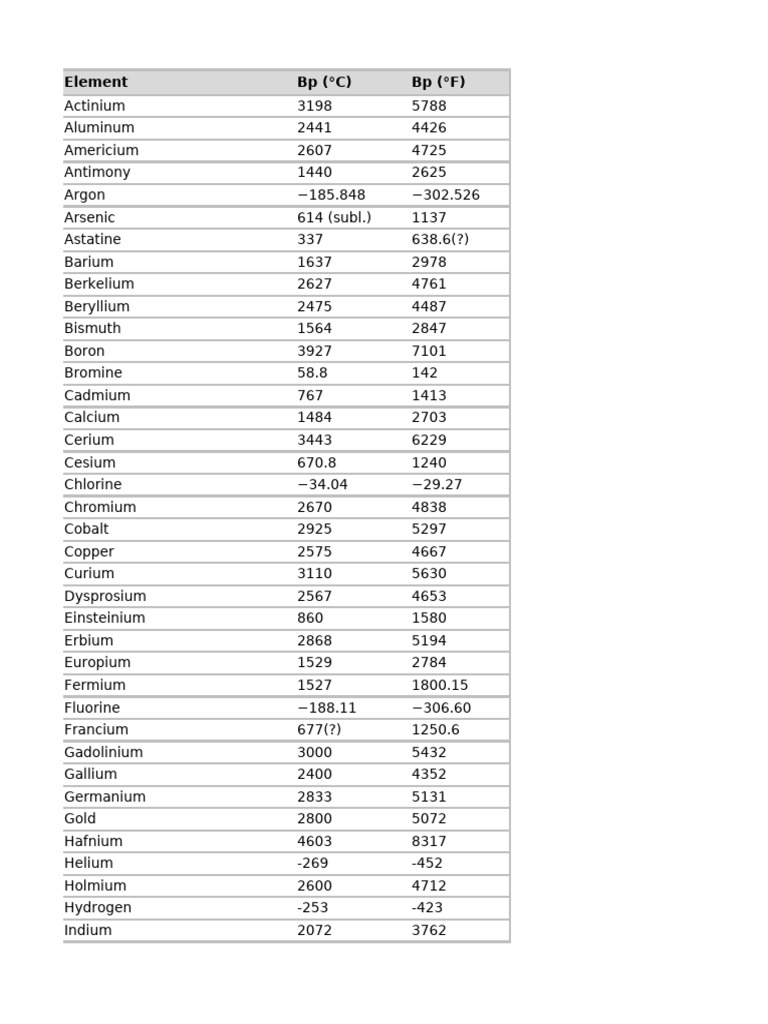 | Element | Bp (°C) | Bp (°F) |
|---|---|---|
| Actinium | 3198 | 5788 |
| Aluminum | 2441 | 4426 |
| Americium | 2607 | 4725 |
| Antimony | 1440 | 2625 |
| Argon | −185.848 | −302.526 |
| Arsenic | 614 (subl.) | 1137 |
| Astatine | 337 | 638.6(?) |
| Barium | 1637 | 2978 |
| Berkelium | 2627 | 4761 |
| Beryllium | 2475 | 4487 |
| Bismuth | 1564 | 2847 |
| Boron | 3927 | 7101 |
| Bromine | 58.8 | 142 |
| Cadmium | 767 | 1413 |
| Calcium | 1484 | 2703 |
| Cerium | 3443 | 6229 |
| Cesium | 670.8 | 1240 |
| Chlorine | −34.04 | −29.27 |
| Chromium | 2670 | 4838 |
| Cobalt | 2925 | 5297 |
| Copper | 2575 | 4667 |
| Curium | 3110 | 5630 |
| Dysprosium | 2567 | 4653 |
| Einsteinium | 860 | 1580 |
| Erbium | 2868 | 5194 |
| Europium | 1529 | 2784 |
| Fermium | 1527 | 1800.15 |
| Fluorine | −188.11 | −306.60 |
| Francium | 677(?) | 1250.6 |
| Gadolinium | 3000 | 5432 |
| Gallium | 2400 | 4352 |
| Germanium | 2833 | 5131 |
| Gold | 2800 | 5072 |
| Hafnium | 4603 | 8317 |
| Helium | -269 | -452 |
| Holmium | 2600 | 4712 |
| Hydrogen | -253 | -423 |
| Indium | 2072 | 3762 |